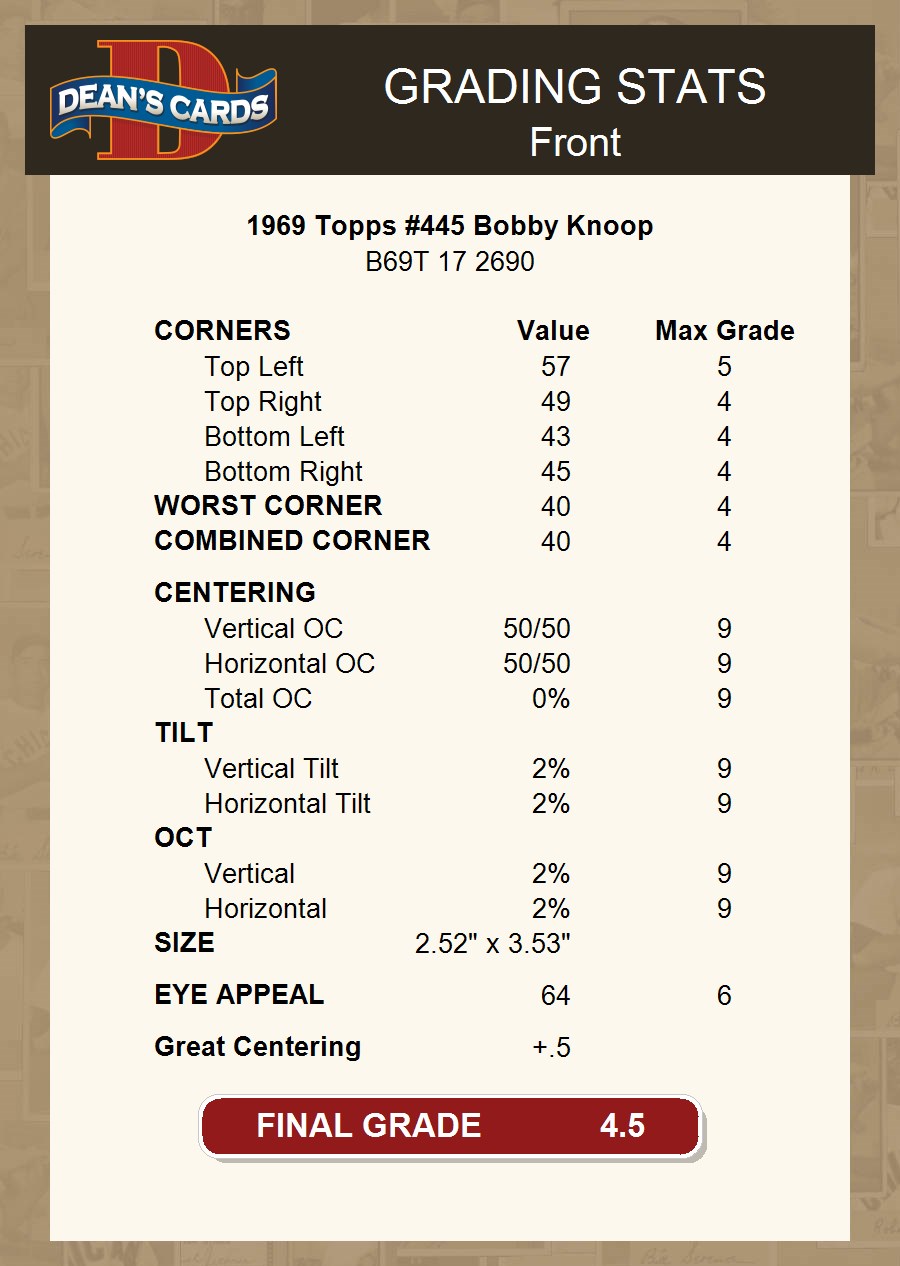 DEAN'S CARDS

GRADING STATS
Front

1969 Topps #445 Bobby Knoop
B69T 17 2690

| CORNERS | Value | Max Grade |
|---|---|---|
| Top Left | 57 | 5 |
| Top Right | 49 | 4 |
| Bottom Left | 43 | 4 |
| Bottom Right | 45 | 4 |
| WORST CORNER | 40 | 4 |
| COMBINED CORNER | 40 | 4 |
| CENTERING | | |
| Vertical OC | 50/50 | 9 |
| Horizontal OC | 50/50 | 9 |
| Total OC | 0% | 9 |
| TILT | | |
| Vertical Tilt | 2% | 9 |
| Horizontal Tilt | 2% | 9 |
| OCT | | |
| Vertical | 2% | 9 |
| Horizontal | 2% | 9 |
| SIZE | 2.52" x 3.53" | |
| EYE APPEAL | 64 | 6 |
| Great Centering | +.5 | |

FINAL GRADE 4.5